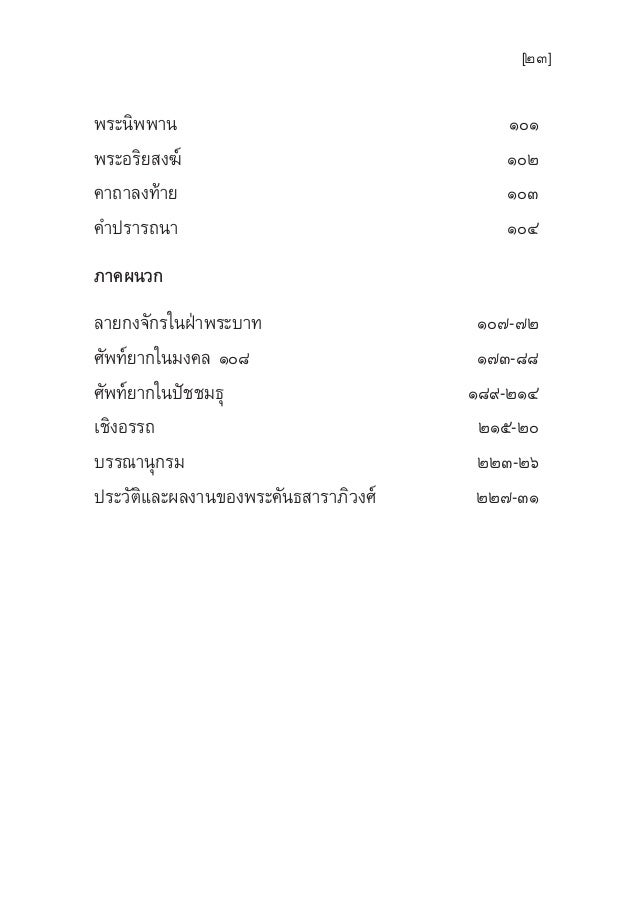 [๒๓]

พระนิพพาน ๑๐๑
พระอริยสงฆ์ ๑๐๒
คาถาลงท้าย ๑๐๓
คำปรารถนา ๑๐๔

ภาคผนวก

ลายกงจักรในฝ่าพระบาท ๑๐๗-๗๒
ศัพท์ยากในมงคล ๑๐๘ ๑๗๓-๘๘
ศัพท์ยากในปัชชมธุ ๑๘๙-๒๑๔
เชิงอรรถ ๒๑๕-๒๐
บรรณานุกรม ๒๒๓-๒๖
ประวัติและผลงานของพระคันธสาราภิวงศ์ ๒๒๗-๓๑